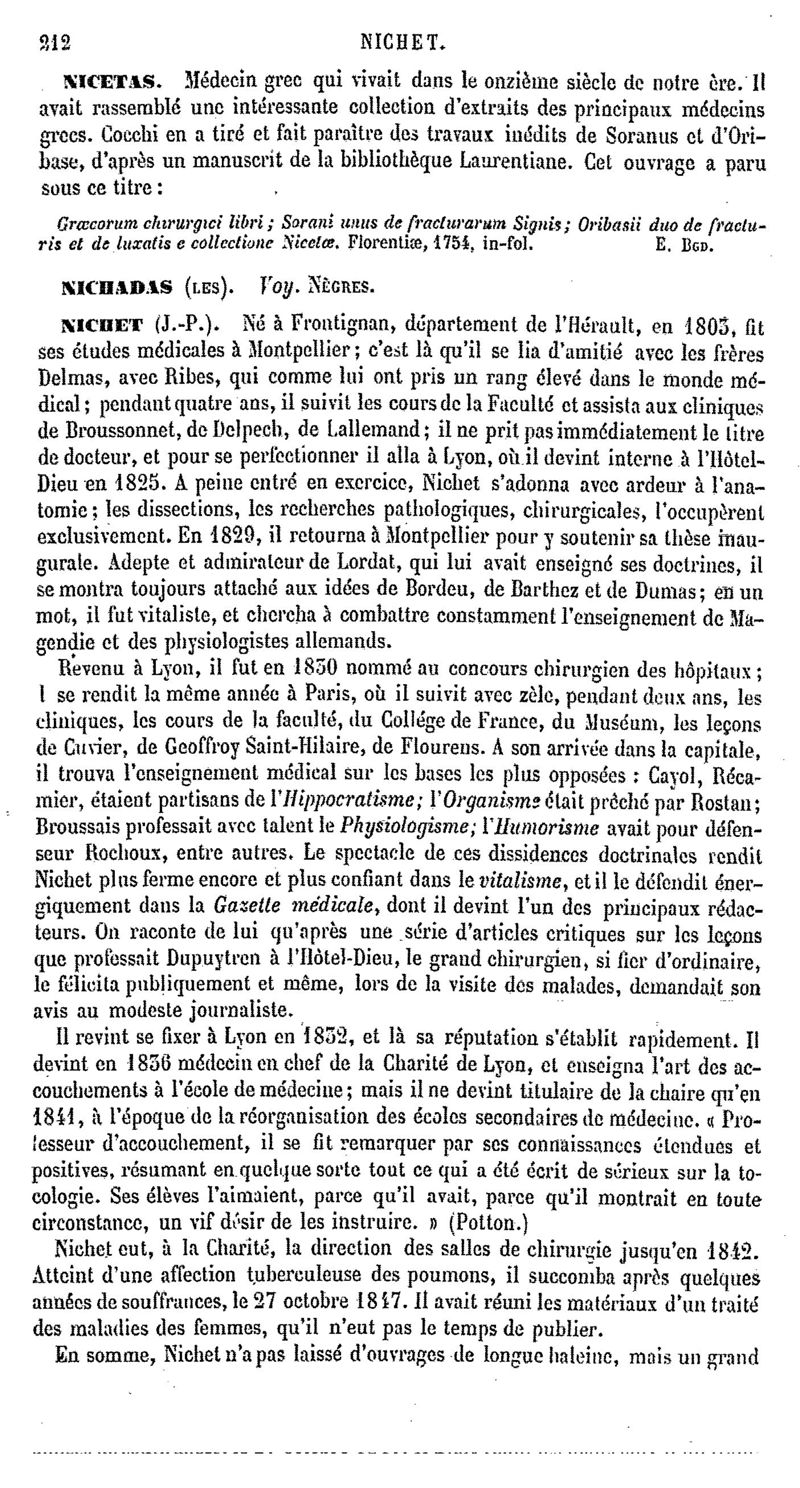 212 NICHET.

NICETAS. Médecin grec qui vivait dans le onzième siècle de notre ère. Il avait rassemblé une intéressante collection d'extraits des principaux médecins grecs. Cocchi en a tiré et fait paraître des travaux inédits de Soranus et d'Oribase, d'après un manuscrit de la bibliothèque Laurentiane. Cet ouvrage a paru sous ce titre :

Græcorum chirurgici libri ; Sorani unus de fracturarum Signis ; Oribasii duo de fracturis et de luxatis e collectione Nicetæ. Florentiæ, 1754, in-fol. E. Bgd.

NICHADAS (les). Voy. Nègres.

NICHET (J.-P.). Né à Frontignan, département de l'Hérault, en 1803, fit ses études médicales à Montpellier ; c'est là qu'il se lia d'amitié avec les frères Delmas, avec Ribes, qui comme lui ont pris un rang élevé dans le monde médical ; pendant quatre ans, il suivit les cours de la Faculté et assista aux cliniques de Broussonnet, de Delpech, de Lallemand ; il ne prit pas immédiatement le titre de docteur, et pour se perfectionner il alla à Lyon, où il devint interne à l'Hôtel-Dieu en 1825. A peine entré en exercice, Nichet s'adonna avec ardeur à l'anatomie ; les dissections, les recherches pathologiques, chirurgicales, l'occupèrent exclusivement. En 1829, il retourna à Montpellier pour y soutenir sa thèse inaugurale. Adepte et admirateur de Lordat, qui lui avait enseigné ses doctrines, il se montra toujours attaché aux idées de Bordeu, de Barthez et de Dumas ; en un mot, il fut vitaliste, et chercha à combattre constamment l'enseignement de Magendie et des physiologistes allemands.

Revenu à Lyon, il fut en 1830 nommé au concours chirurgien des hôpitaux ; l se rendit la même année à Paris, où il suivit avec zèle, pendant deux ans, les cliniques, les cours de la faculté, du Collége de France, du Muséum, les leçons de Cuvier, de Geoffroy Saint-Hilaire, de Flourens. A son arrivée dans la capitale, il trouva l'enseignement médical sur les bases les plus opposées : Cayol, Récamier, étaient partisans de l'Hippocratisme ; l'Organisme était prêché par Rostan ; Broussais professait avec talent le Physiologisme ; l'Humorisme avait pour défenseur Rochoux, entre autres. Le spectacle de ces dissidences doctrinales rendit Nichet plus ferme encore et plus confiant dans le vitalisme, et il le défendit énergiquement dans la Gazette médicale, dont il devint l'un des principaux rédacteurs. On raconte de lui qu'après une série d'articles critiques sur les leçons que professait Dupuytren à l'Hôtel-Dieu, le grand chirurgien, si fier d'ordinaire, le félicita publiquement et même, lors de la visite des malades, demandait son avis au modeste journaliste.

Il revint se fixer à Lyon en 1832, et là sa réputation s'établit rapidement. Il devint en 1836 médecin en chef de la Charité de Lyon, et enseigna l'art des accouchements à l'école de médecine ; mais il ne devint titulaire de la chaire qu'en 1841, à l'époque de la réorganisation des écoles secondaires de médecine. « Professeur d'accouchement, il se fit remarquer par ses connaissances étendues et positives, résumant en quelque sorte tout ce qui a été écrit de sérieux sur la tocologie. Ses élèves l'aimaient, parce qu'il avait, parce qu'il montrait en toute circonstance, un vif désir de les instruire. » (Potton.)

Nichet eut, à la Charité, la direction des salles de chirurgie jusqu'en 1842. Atteint d'une affection tuberculeuse des poumons, il succomba après quelques années de souffrances, le 27 octobre 1847. Il avait réuni les matériaux d'un traité des maladies des femmes, qu'il n'eut pas le temps de publier.

En somme, Nichet n'a pas laissé d'ouvrages de longue haleine, mais un grand